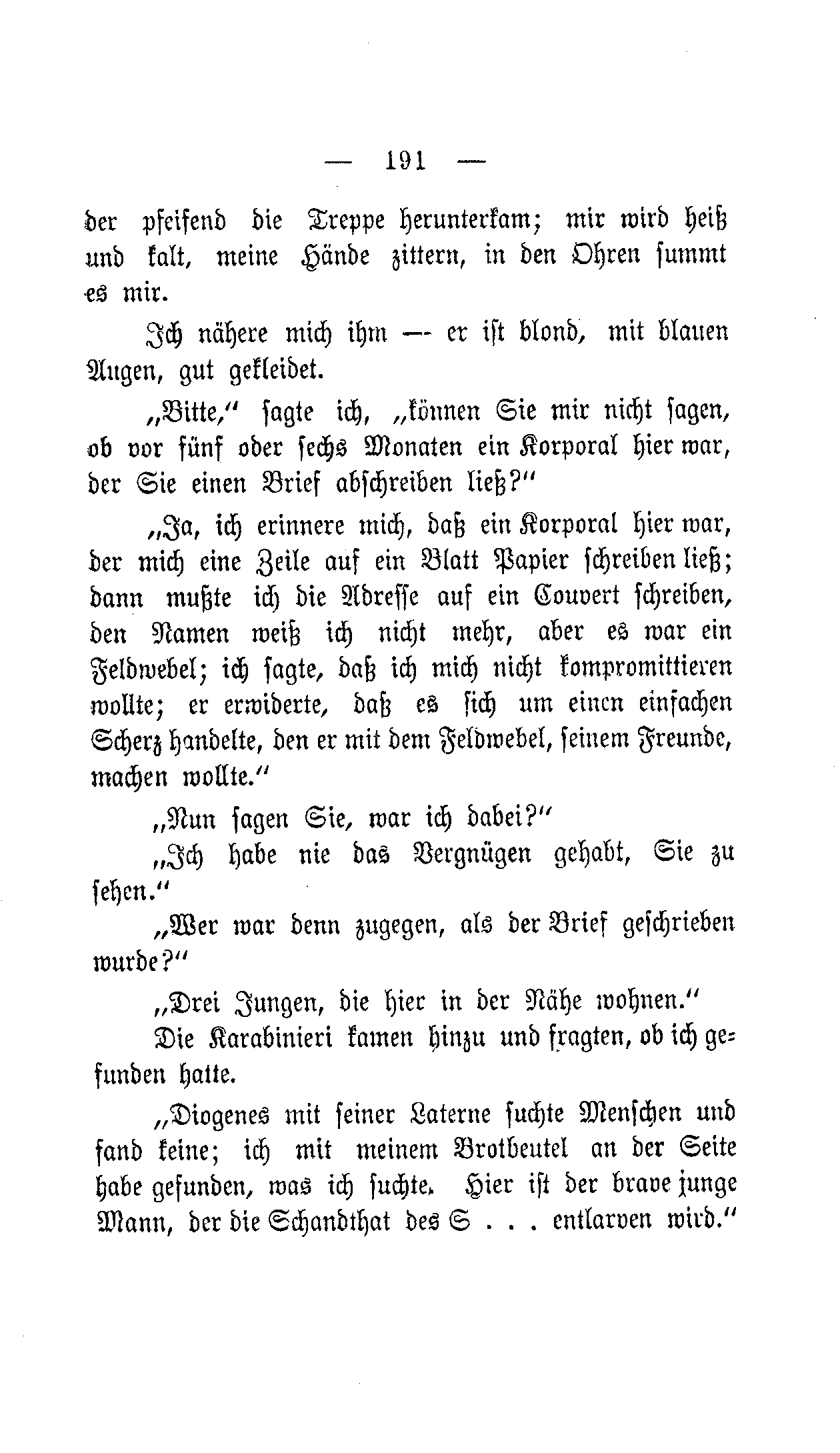 — 191 —

der pfeifend die Treppe herunterkam; mir wird heiß und kalt, meine Hände zittern, in den Ohren summt es mir.

Ich nähere mich ihm — er ist blond, mit blauen Augen, gut gekleidet.

„Bitte," sagte ich, „können Sie mir nicht sagen, ob vor fünf oder sechs Monaten ein Korporal hier war, der Sie einen Brief abschreiben ließ?"

„Ja, ich erinnere mich, daß ein Korporal hier war, der mich eine Zeile auf ein Blatt Papier schreiben ließ; dann mußte ich die Adresse auf ein Couvert schreiben, den Namen weiß ich nicht mehr, aber es war ein Feldwebel; ich sagte, daß ich mich nicht kompromittieren wollte; er erwiderte, daß es sich um einen einfachen Scherz handelte, den er mit dem Feldwebel, seinem Freunde, machen wollte."

„Nun sagen Sie, war ich dabei?"

„Ich habe nie das Vergnügen gehabt, Sie zu sehen."

„Wer war denn zugegen, als der Brief geschrieben wurde?"

„Drei Jungen, die hier in der Nähe wohnen."

Die Karabinieri kamen hinzu und fragten, ob ich gefunden hatte.

„Diogenes mit seiner Laterne suchte Menschen und fand keine; ich mit meinem Brotbeutel an der Seite habe gefunden, was ich suchte. Hier ist der brave junge Mann, der die Schandthat des S . . . entlarven wird."